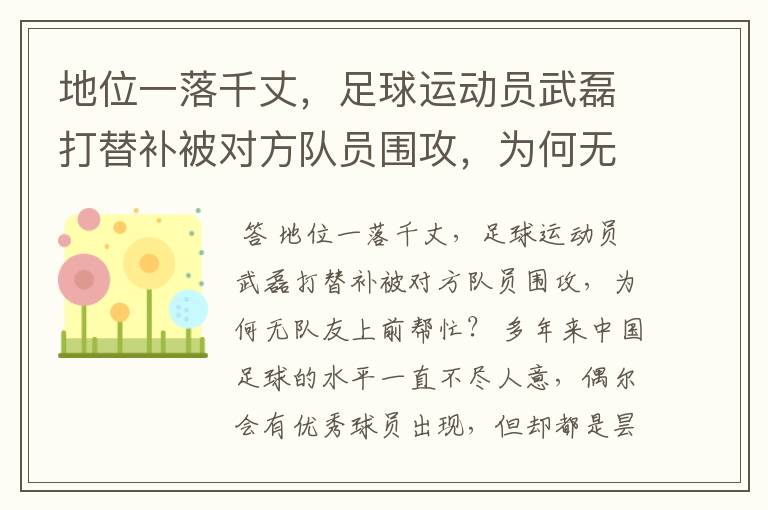 地位一落千丈，足球运动员武磊打替补被对方队员围攻，为何无

答 地位一落千丈，足球运动员武磊打替补被对方队员围攻，为何无队友上前帮忙？ 多年来中国足球的水平一直不尽人意，偶尔会有优秀球员出现，但却都是昙